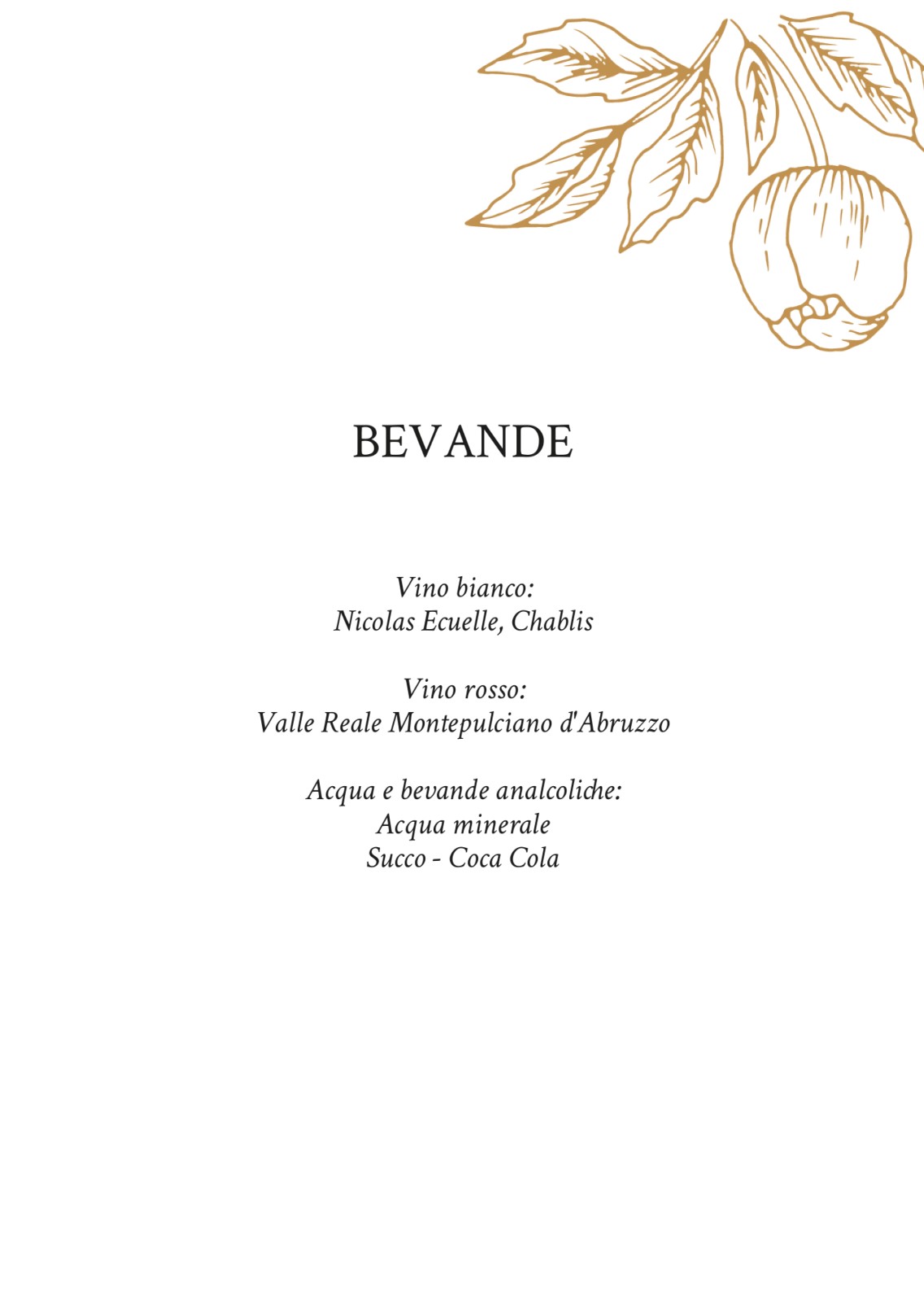 BEVANDE

Vino bianco:
Nicolas Ecuelle, Chablis

Vino rosso:
Valle Reale Montepulciano d'Abruzzo

Acqua e bevande analcoliche:
Acqua minerale
Succo - Coca Cola